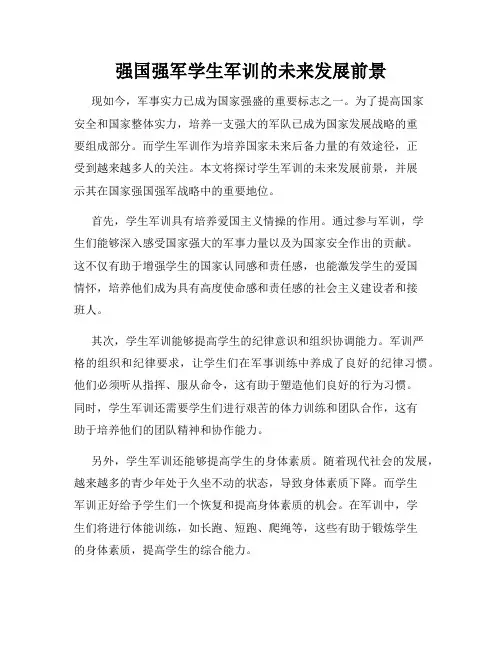 强国强军学生军训的未来发展前景

现如今，军事实力已成为国家强盛的重要标志之一。为了提高国家安全和国家整体实力，培养一支强大的军队已成为国家发展战略的重要组成部分。而学生军训作为培养国家未来后备力量的有效途径，正受到越来越多人的关注。本文将探讨学生军训的未来发展前景，并展示其在国家强国强军战略中的重要地位。

首先，学生军训具有培养爱国主义情操的作用。通过参与军训，学生们能够深入感受国家强大的军事力量以及为国家安全作出的贡献。这不仅有助于增强学生的国家认同感和责任感，也能激发学生的爱国情怀，培养他们成为具有高度使命感和责任感的社会主义建设者和接班人。

其次，学生军训能够提高学生的纪律意识和组织协调能力。军训严格的组织和纪律要求，让学生们在军事训练中养成了良好的纪律习惯。他们必须听从指挥、服从命令，这有助于塑造他们良好的行为习惯。同时，学生军训还需要学生们进行艰苦的体力训练和团队合作，这有助于培养他们的团队精神和协作能力。

另外，学生军训还能够提高学生的身体素质。随着现代社会的发展，越来越多的青少年处于久坐不动的状态，导致身体素质下降。而学生军训正好给予学生们一个恢复和提高身体素质的机会。在军训中，学生们将进行体能训练，如长跑、短跑、爬绳等，这些有助于锻炼学生的身体素质，提高学生的综合能力。